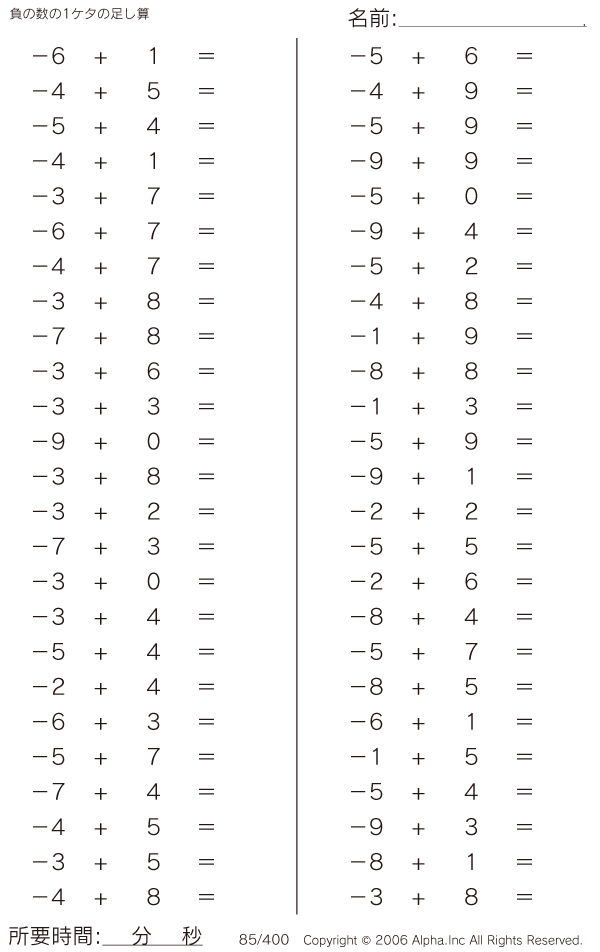 負の数の1ケタの足し算

名前:

$-6 + 1 =$
$-4 + 5 =$
$-5 + 4 =$
$-4 + 1 =$
$-3 + 7 =$
$-6 + 7 =$
$-4 + 7 =$
$-3 + 8 =$
$-7 + 8 =$
$-3 + 6 =$
$-3 + 3 =$
$-9 + 0 =$
$-3 + 8 =$
$-3 + 2 =$
$-7 + 3 =$
$-3 + 0 =$
$-3 + 4 =$
$-5 + 4 =$
$-2 + 4 =$
$-6 + 3 =$
$-5 + 7 =$
$-7 + 4 =$
$-4 + 5 =$
$-3 + 5 =$
$-4 + 8 =$

$-5 + 6 =$
$-4 + 9 =$
$-5 + 9 =$
$-9 + 9 =$
$-5 + 0 =$
$-9 + 4 =$
$-5 + 2 =$
$-4 + 8 =$
$-1 + 9 =$
$-8 + 8 =$
$-1 + 3 =$
$-5 + 9 =$
$-9 + 1 =$
$-2 + 2 =$
$-5 + 5 =$
$-2 + 6 =$
$-8 + 4 =$
$-5 + 7 =$
$-8 + 5 =$
$-6 + 1 =$
$-1 + 5 =$
$-5 + 4 =$
$-9 + 3 =$
$-8 + 1 =$
$-3 + 8 =$

所要時間: 分 秒 85/400 Copyright © 2006 Alpha.Inc All Rights Reserved.